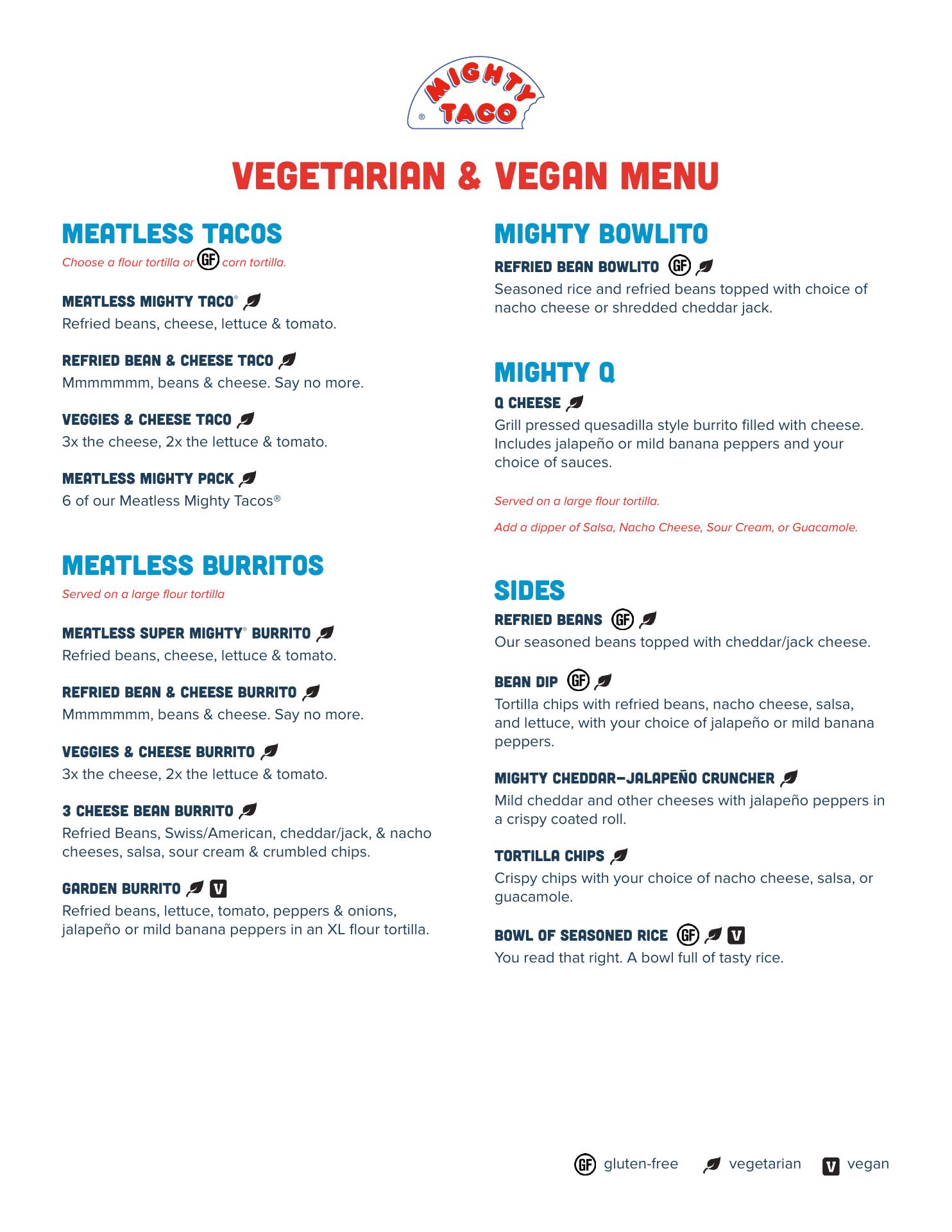 MIGHTY TACO ®

VEGETARIAN & VEGAN MENU

MEATLESS TACOS
Choose a flour tortilla or GF corn tortilla.

MEATLESS MIGHTY TACO®
Refried beans, cheese, lettuce & tomato.

REFRIED BEAN & CHEESE TACO
Mmmmmmm, beans & cheese. Say no more.

VEGGIES & CHEESE TACO
3x the cheese, 2x the lettuce & tomato.

MEATLESS MIGHTY PACK
6 of our Meatless Mighty Tacos®

MEATLESS BURRITOS
Served on a large flour tortilla

MEATLESS SUPER MIGHTY® BURRITO
Refried beans, cheese, lettuce & tomato.

REFRIED BEAN & CHEESE BURRITO
Mmmmmmm, beans & cheese. Say no more.

VEGGIES & CHEESE BURRITO
3x the cheese, 2x the lettuce & tomato.

3 CHEESE BEAN BURRITO
Refried Beans, Swiss/American, cheddar/jack, & nacho cheeses, salsa, sour cream & crumbled chips.

GARDEN BURRITO V
Refried beans, lettuce, tomato, peppers & onions, jalapeño or mild banana peppers in an XL flour tortilla.

MIGHTY BOWLITO

REFRIED BEAN BOWLITO GF
Seasoned rice and refried beans topped with choice of nacho cheese or shredded cheddar jack.

MIGHTY Q

Q CHEESE
Grill pressed quesadilla style burrito filled with cheese. Includes jalapeño or mild banana peppers and your choice of sauces.

Served on a large flour tortilla.

Add a dipper of Salsa, Nacho Cheese, Sour Cream, or Guacamole.

SIDES

REFRIED BEANS GF
Our seasoned beans topped with cheddar/jack cheese.

BEAN DIP GF
Tortilla chips with refried beans, nacho cheese, salsa, and lettuce, with your choice of jalapeño or mild banana peppers.

MIGHTY CHEDDAR–JALAPEÑO CRUNCHER
Mild cheddar and other cheeses with jalapeño peppers in a crispy coated roll.

TORTILLA CHIPS
Crispy chips with your choice of nacho cheese, salsa, or guacamole.

BOWL OF SEASONED RICE GF V
You read that right. A bowl full of tasty rice.

GF gluten-free vegetarian V vegan